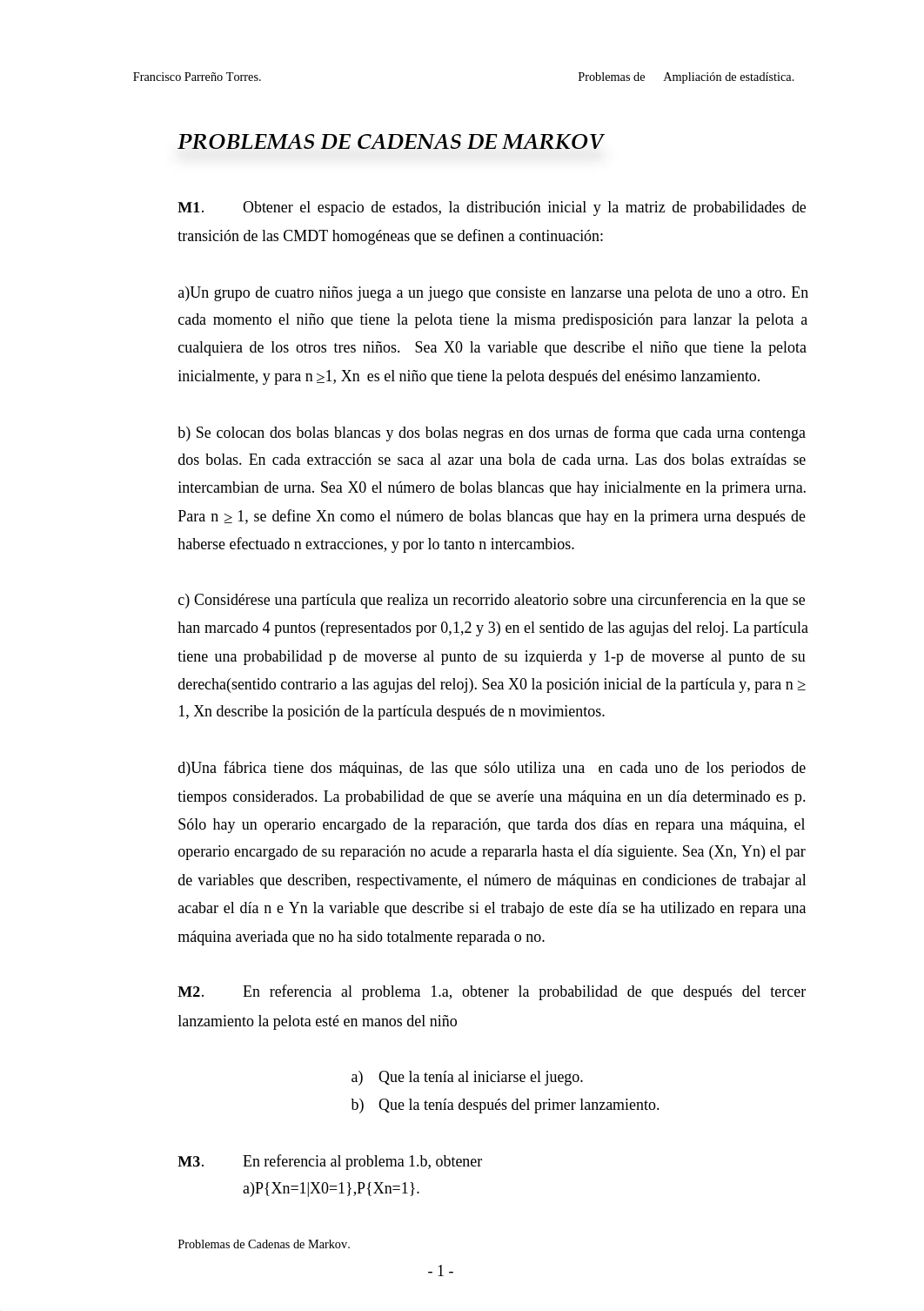 Francisco Parreño Torres. Problemas de Ampliación de estadística.

PROBLEMAS DE CADENAS DE MARKOV

M1. Obtener el espacio de estados, la distribución inicial y la matriz de probabilidades de transición de las CMDT homogéneas que se definen a continuación:

a)Un grupo de cuatro niños juega a un juego que consiste en lanzarse una pelota de uno a otro. En cada momento el niño que tiene la pelota tiene la misma predisposición para lanzar la pelota a cualquiera de los otros tres niños. Sea X0 la variable que describe el niño que tiene la pelota inicialmente, y para n $\geq$1, Xn es el niño que tiene la pelota después del enésimo lanzamiento.

b) Se colocan dos bolas blancas y dos bolas negras en dos urnas de forma que cada urna contenga dos bolas. En cada extracción se saca al azar una bola de cada urna. Las dos bolas extraídas se intercambian de urna. Sea X0 el número de bolas blancas que hay inicialmente en la primera urna. Para n $\geq$ 1, se define Xn como el número de bolas blancas que hay en la primera urna después de haberse efectuado n extracciones, y por lo tanto n intercambios.

c) Considérese una partícula que realiza un recorrido aleatorio sobre una circunferencia en la que se han marcado 4 puntos (representados por 0,1,2 y 3) en el sentido de las agujas del reloj. La partícula tiene una probabilidad p de moverse al punto de su izquierda y 1-p de moverse al punto de su derecha(sentido contrario a las agujas del reloj). Sea X0 la posición inicial de la partícula y, para n $\geq$ 1, Xn describe la posición de la partícula después de n movimientos.

d)Una fábrica tiene dos máquinas, de las que sólo utiliza una en cada uno de los periodos de tiempos considerados. La probabilidad de que se averíe una máquina en un día determinado es p. Sólo hay un operario encargado de la reparación, que tarda dos días en repara una máquina, el operario encargado de su reparación no acude a repararla hasta el día siguiente. Sea (Xn, Yn) el par de variables que describen, respectivamente, el número de máquinas en condiciones de trabajar al acabar el día n e Yn la variable que describe si el trabajo de este día se ha utilizado en repara una máquina averiada que no ha sido totalmente reparada o no.

M2. En referencia al problema 1.a, obtener la probabilidad de que después del tercer lanzamiento la pelota esté en manos del niño

a) Que la tenía al iniciarse el juego.
b) Que la tenía después del primer lanzamiento.

M3. En referencia al problema 1.b, obtener
a)P{Xn=1|X0=1},P{Xn=1}.

Problemas de Cadenas de Markov.

- 1 -